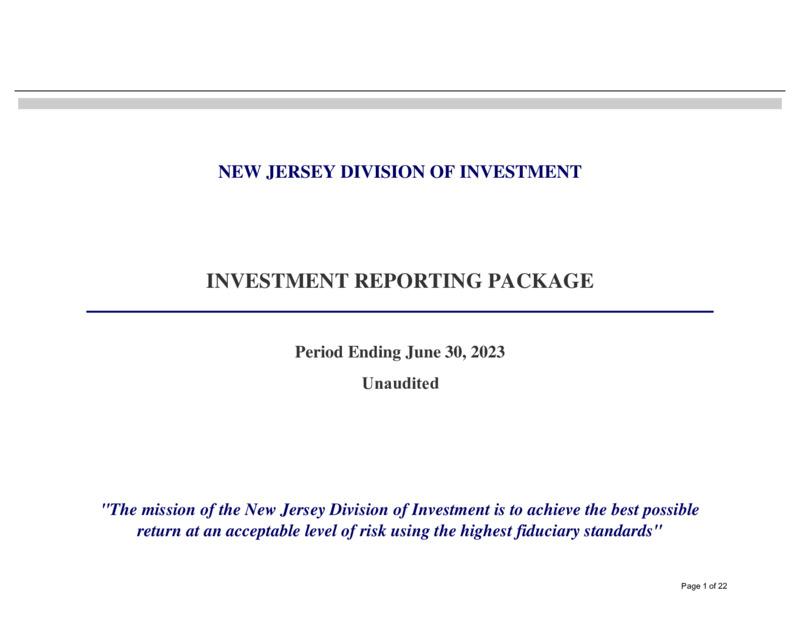 NEW JERSEY DIVISION OF INVESTMENT

INVESTMENT REPORTING PACKAGE

Period Ending June 30, 2023

Unaudited

"The mission of the New Jersey Division of Investment is to achieve the best possible return at an acceptable level of risk using the highest fiduciary standards"

Page 1 of 22